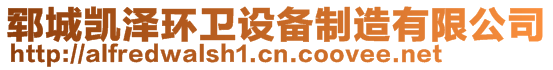 郓城凯泽环卫设备制造有限公司
http://alfredwalsh1.cn.coovee.net